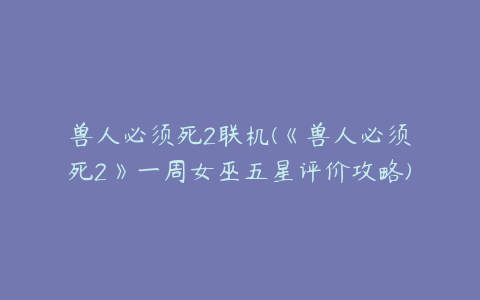 兽人必须死2联机(《兽人必须死2》一周女巫五星评价攻略)